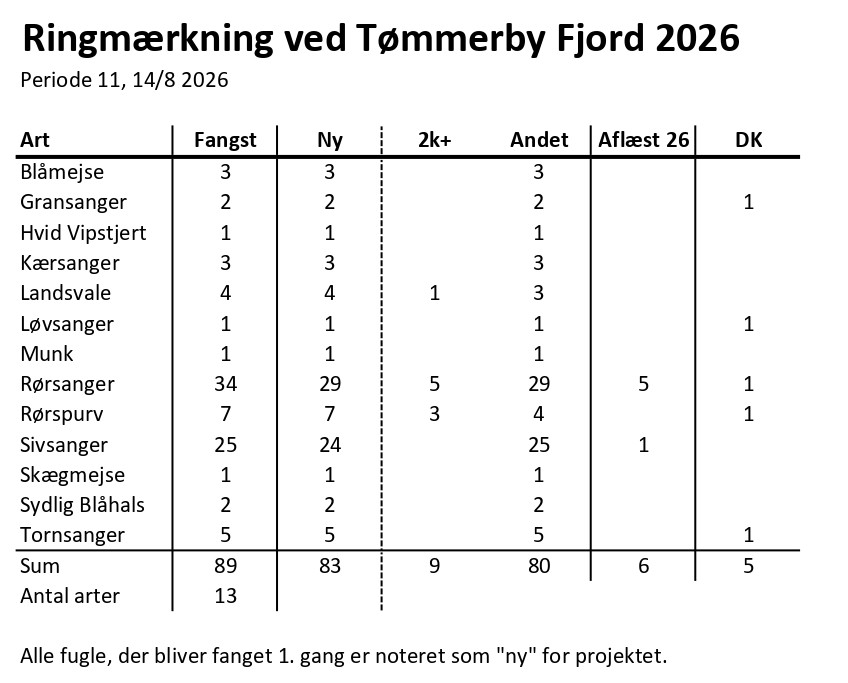 Ringmærkning ved Tømmerby Fjord 2026

Periode 11, 14/8 2026

| Art | Fangst | Ny | 2k+ | Andet | Aflæst 26 | DK |
|---|---|---|---|---|---|---|
| Blåmejse | 3 | 3 | | 3 | | |
| Gransanger | 2 | 2 | | 2 | | 1 |
| Hvid Vipstjert | 1 | 1 | | 1 | | |
| Kærsanger | 3 | 3 | | 3 | | |
| Landsvale | 4 | 4 | 1 | 3 | | |
| Løvsanger | 1 | 1 | | 1 | | 1 |
| Munk | 1 | 1 | | 1 | | |
| Rørsanger | 34 | 29 | 5 | 29 | 5 | 1 |
| Rørspurv | 7 | 7 | 3 | 4 | | 1 |
| Sivsanger | 25 | 24 | | 25 | 1 | |
| Skægmejse | 1 | 1 | | 1 | | |
| Sydlig Blåhals | 2 | 2 | | 2 | | |
| Tornsanger | 5 | 5 | | 5 | | 1 |
| Sum | 89 | 83 | 9 | 80 | 6 | 5 |
| Antal arter | 13 | | | | | |

Alle fugle, der bliver fanget 1. gang er noteret som "ny" for projektet.